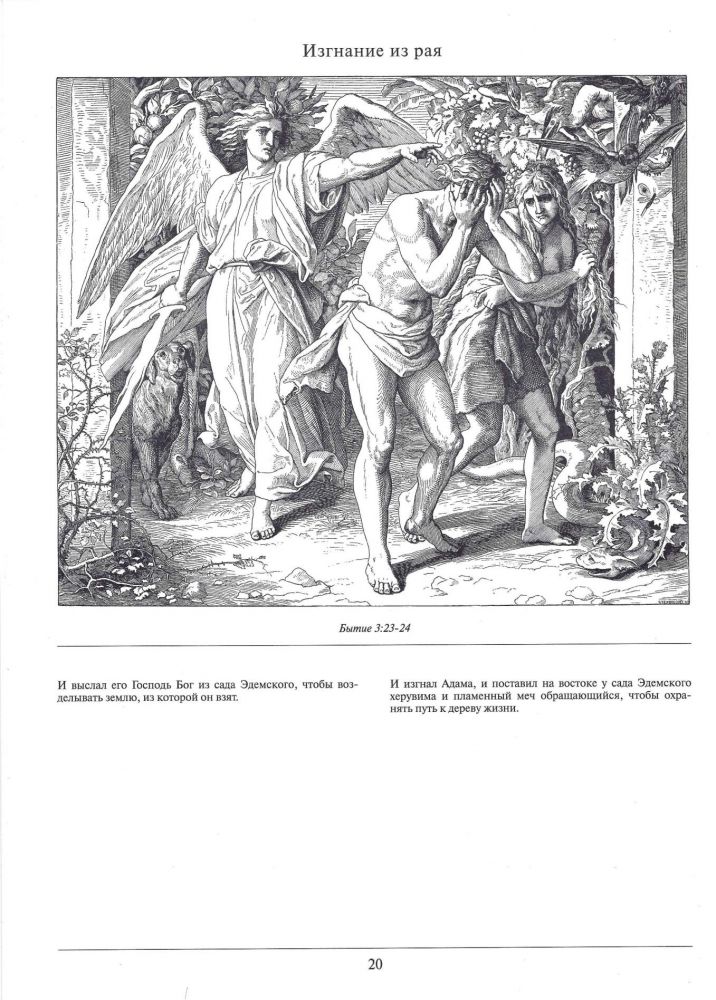 Изгнание из рая

Бытие 3:23-24

И выслал его Господь Бог из сада Эдемского, чтобы возделывать землю, из которой он взят.

И изгнал Адама, и поставил на востоке у сада Эдемского херувима и пламенный меч обращающийся, чтобы охранять путь к дереву жизни.

20